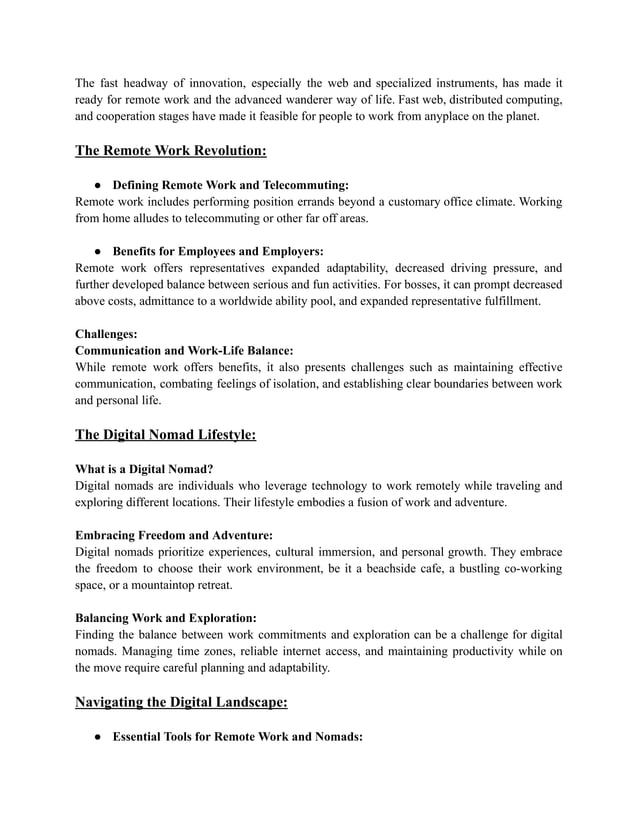 The fast headway of innovation, especially the web and specialized instruments, has made it ready for remote work and the advanced wanderer way of life. Fast web, distributed computing, and cooperation stages have made it feasible for people to work from anyplace on the planet.

The Remote Work Revolution:

● Defining Remote Work and Telecommuting:
Remote work includes performing position errands beyond a customary office climate. Working from home alludes to telecommuting or other far off areas.

● Benefits for Employees and Employers:
Remote work offers representatives expanded adaptability, decreased driving pressure, and further developed balance between serious and fun activities. For bosses, it can prompt decreased above costs, admittance to a worldwide ability pool, and expanded representative fulfillment.

Challenges:
Communication and Work-Life Balance:
While remote work offers benefits, it also presents challenges such as maintaining effective communication, combating feelings of isolation, and establishing clear boundaries between work and personal life.

The Digital Nomad Lifestyle:

What is a Digital Nomad?
Digital nomads are individuals who leverage technology to work remotely while traveling and exploring different locations. Their lifestyle embodies a fusion of work and adventure.

Embracing Freedom and Adventure:
Digital nomads prioritize experiences, cultural immersion, and personal growth. They embrace the freedom to choose their work environment, be it a beachside cafe, a bustling co-working space, or a mountaintop retreat.

Balancing Work and Exploration:
Finding the balance between work commitments and exploration can be a challenge for digital nomads. Managing time zones, reliable internet access, and maintaining productivity while on the move require careful planning and adaptability.

Navigating the Digital Landscape:

● Essential Tools for Remote Work and Nomads: